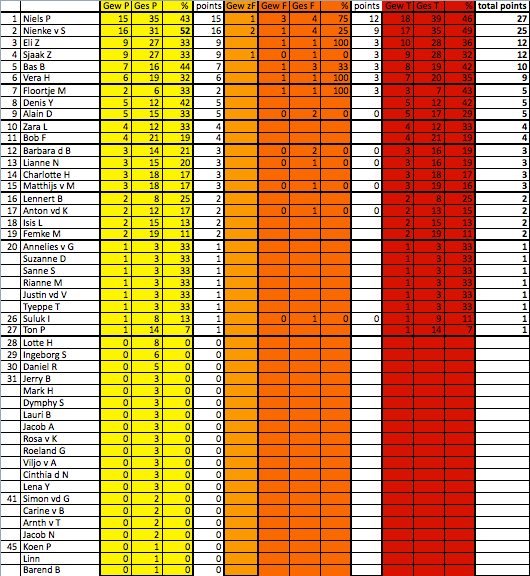 |  |  | Gew P | Ges P | % | points | Gew zF | Gew F | Ges F | % | points | Gew T | Ges T | % | total points |
|---|---|---|---|---|---|---|---|---|---|---|---|---|---|---|
| 1 | Niels P | 15 | 35 | 43 | 15 | 1 | 3 | 4 | 75 | 12 | 18 | 39 | 46 | 27 |
| 2 | Nienke v S | 16 | 31 | 52 | 16 | 2 | 1 | 4 | 25 | 9 | 17 | 35 | 49 | 25 |
| 3 | Eli Z | 9 | 27 | 33 | 9 |  | 1 | 1 | 100 | 3 | 10 | 28 | 36 | 12 |
| 4 | Sjaak Z | 9 | 27 | 33 | 9 | 1 | 0 | 1 | 0 | 3 | 9 | 28 | 32 | 12 |
| 5 | Bas B | 7 | 16 | 44 | 7 |  | 1 | 3 | 33 | 3 | 8 | 19 | 42 | 10 |
| 6 | Vera H | 6 | 19 | 32 | 6 |  | 1 | 1 | 100 | 3 | 7 | 20 | 35 | 9 |
| 7 | Floortje M | 2 | 6 | 33 | 2 |  | 1 | 1 | 100 | 3 | 3 | 7 | 43 | 5 |
| 8 | Denis Y | 5 | 12 | 42 | 5 |  |  |  |  |  | 5 | 12 | 42 | 5 |
| 9 | Alain D | 5 | 15 | 33 | 5 |  | 0 | 2 | 0 | 0 | 5 | 17 | 29 | 5 |
| 10 | Zara L | 4 | 12 | 33 | 4 |  |  |  |  |  | 4 | 12 | 33 | 4 |
| 11 | Bob F | 4 | 21 | 19 | 4 |  |  |  |  |  | 4 | 21 | 19 | 4 |
| 12 | Barbara d B | 3 | 14 | 21 | 3 |  | 0 | 2 | 0 | 0 | 3 | 16 | 19 | 3 |
| 13 | Lianne N | 3 | 15 | 20 | 3 |  | 0 | 1 | 0 | 0 | 3 | 16 | 19 | 3 |
| 14 | Charlotte H | 3 | 18 | 17 | 3 |  |  |  |  |  | 3 | 18 | 17 | 3 |
| 15 | Matthijs v M | 3 | 18 | 17 | 3 |  | 0 | 1 | 0 | 0 | 3 | 19 | 16 | 3 |
| 16 | Lennert B | 2 | 8 | 25 | 2 |  |  |  |  |  | 2 | 8 | 25 | 2 |
| 17 | Anton vd K | 2 | 12 | 17 | 2 |  | 0 | 1 | 0 | 0 | 2 | 13 | 15 | 2 |
| 18 | Isis L | 2 | 15 | 13 | 2 |  |  |  |  |  | 2 | 15 | 13 | 2 |
| 19 | Femke M | 2 | 19 | 11 | 2 |  |  |  |  |  | 2 | 19 | 11 | 2 |
| 20 | Annelies v G | 1 | 3 | 33 | 1 |  |  |  |  |  | 1 | 3 | 33 | 1 |
|  | Suzanne D | 1 | 3 | 33 | 1 |  |  |  |  |  | 1 | 3 | 33 | 1 |
|  | Sanne S | 1 | 3 | 33 | 1 |  |  |  |  |  | 1 | 3 | 33 | 1 |
|  | Rianne M | 1 | 3 | 33 | 1 |  |  |  |  |  | 1 | 3 | 33 | 1 |
|  | Justin vd V | 1 | 3 | 33 | 1 |  |  |  |  |  | 1 | 3 | 33 | 1 |
|  | Tyeppe T | 1 | 3 | 33 | 1 |  |  |  |  |  | 1 | 3 | 33 | 1 |
| 26 | Suluk I | 1 | 8 | 13 | 1 |  | 0 | 1 | 0 | 0 | 1 | 9 | 11 | 1 |
| 27 | Ton P | 1 | 14 | 7 | 1 |  |  |  |  |  | 1 | 14 | 7 | 1 |
| 28 | Lotte H | 0 | 8 | 0 | 0 |  |  |  |  |  |  |  |  |  |
| 29 | Ingeborg S | 0 | 6 | 0 | 0 |  |  |  |  |  |  |  |  |  |
| 30 | Daniel R | 0 | 5 | 0 | 0 |  |  |  |  |  |  |  |  |  |
| 31 | Jerry B | 0 | 3 | 0 | 0 |  |  |  |  |  |  |  |  |  |
|  | Mark H | 0 | 3 | 0 | 0 |  |  |  |  |  |  |  |  |  |
|  | Dymphy S | 0 | 3 | 0 | 0 |  |  |  |  |  |  |  |  |  |
|  | Lauri B | 0 | 3 | 0 | 0 |  |  |  |  |  |  |  |  |  |
|  | Jacob A | 0 | 3 | 0 | 0 |  |  |  |  |  |  |  |  |  |
|  | Rosa v K | 0 | 3 | 0 | 0 |  |  |  |  |  |  |  |  |  |
|  | Roeland G | 0 | 3 | 0 | 0 |  |  |  |  |  |  |  |  |  |
|  | Viljo v A | 0 | 3 | 0 | 0 |  |  |  |  |  |  |  |  |  |
|  | Cinthia d N | 0 | 3 | 0 | 0 |  |  |  |  |  |  |  |  |  |
|  | Lena Y | 0 | 3 | 0 | 0 |  |  |  |  |  |  |  |  |  |
| 41 | Simon vd G | 0 | 2 | 0 | 0 |  |  |  |  |  |  |  |  |  |
|  | Carine v B | 0 | 2 | 0 | 0 |  |  |  |  |  |  |  |  |  |
|  | Arnth v T | 0 | 2 | 0 | 0 |  |  |  |  |  |  |  |  |  |
|  | Jacob N | 0 | 2 | 0 | 0 |  |  |  |  |  |  |  |  |  |
| 45 | Koen P | 0 | 1 | 0 | 0 |  |  |  |  |  |  |  |  |  |
|  | Linn | 0 | 1 | 0 | 0 |  |  |  |  |  |  |  |  |  |
|  | Barend B | 0 | 1 | 0 | 0 |  |  |  |  |  |  |  |  |  |